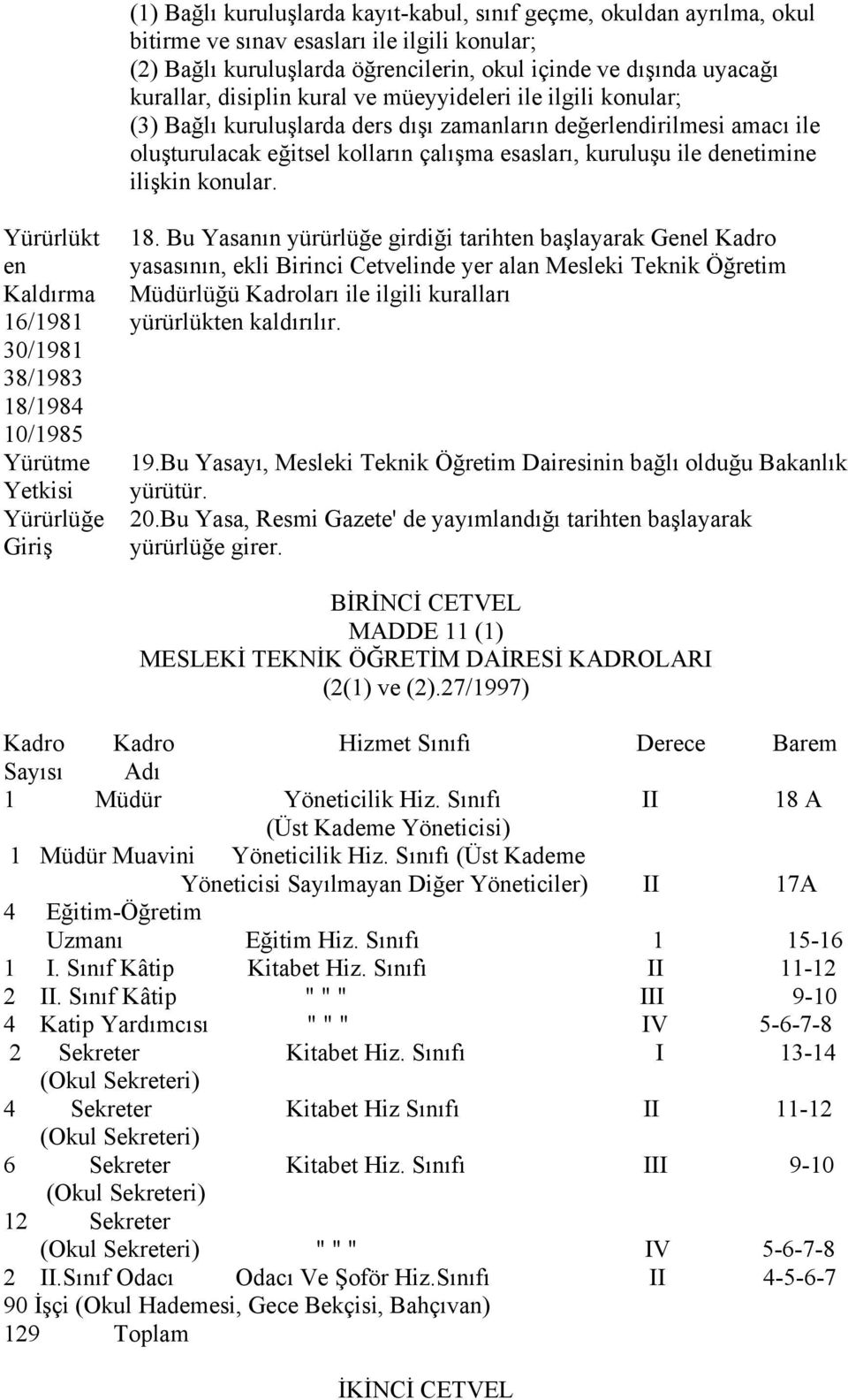 (1) Bağlı kuruluşlarda kayıt-kabul, sınıf geçme, okuldan ayrılma, okul bitirme ve sınav esasları ile ilgili konular;
(2) Bağlı kuruluşlarda öğrencilerin, okul içinde ve dışında uyacağı kurallar, disiplin kural ve müeyyideleri ile ilgili konular;
(3) Bağlı kuruluşlarda ders dışı zamanların değerlendirilmesi amacı ile oluşturulacak eğitsel kolların çalışma esasları, kuruluşu ile denetimine ilişkin konular.

Yürürlükten Kaldırma 16/1981 30/1981 38/1983 18/1984 10/1985

18. Bu Yasanın yürürlüğe girdiği tarihten başlayarak Genel Kadro yasasının, ekli Birinci Cetvelinde yer alan Mesleki Teknik Öğretim Müdürlüğü Kadroları ile ilgili kuralları yürürlükten kaldırılır.

Yürütme Yetkisi

19.Bu Yasayı, Mesleki Teknik Öğretim Dairesinin bağlı olduğu Bakanlık yürütür.

Yürürlüğe Giriş

20.Bu Yasa, Resmi Gazete' de yayımlandığı tarihten başlayarak yürürlüğe girer.

BİRİNCİ CETVEL
MADDE 11 (1)
MESLEKİ TEKNİK ÖĞRETİM DAİRESİ KADROLARI
(2(1) ve (2).27/1997)

| Kadro Sayısı | Kadro Adı | Hizmet Sınıfı | Derece | Barem |
|---|---|---|---|---|
| 1 | Müdür | Yöneticilik Hiz. Sınıfı (Üst Kademe Yöneticisi) | II | 18 A |
| 1 | Müdür Muavini | Yöneticilik Hiz. Sınıfı (Üst Kademe Yöneticisi Sayılmayan Diğer Yöneticiler) | II | 17A |
| 4 | Eğitim-Öğretim Uzmanı | Eğitim Hiz. Sınıfı | 1 | 15-16 |
| 1 | I. Sınıf Kâtip | Kitabet Hiz. Sınıfı | II | 11-12 |
| 2 | II. Sınıf Kâtip | " " " | III | 9-10 |
| 4 | Katip Yardımcısı | " " " | IV | 5-6-7-8 |
| 2 | Sekreter (Okul Sekreteri) | Kitabet Hiz. Sınıfı | I | 13-14 |
| 4 | Sekreter (Okul Sekreteri) | Kitabet Hiz Sınıfı | II | 11-12 |
| 6 | Sekreter (Okul Sekreteri) | Kitabet Hiz. Sınıfı | III | 9-10 |
| 12 | Sekreter (Okul Sekreteri) | " " " | IV | 5-6-7-8 |
| 2 | II.Sınıf Odacı | Odacı Ve Şoför Hiz.Sınıfı | II | 4-5-6-7 |
| 90 | İşçi (Okul Hademesi, Gece Bekçisi, Bahçıvan) | | | |
| 129 | Toplam | | | |

İKİNCİ CETVEL